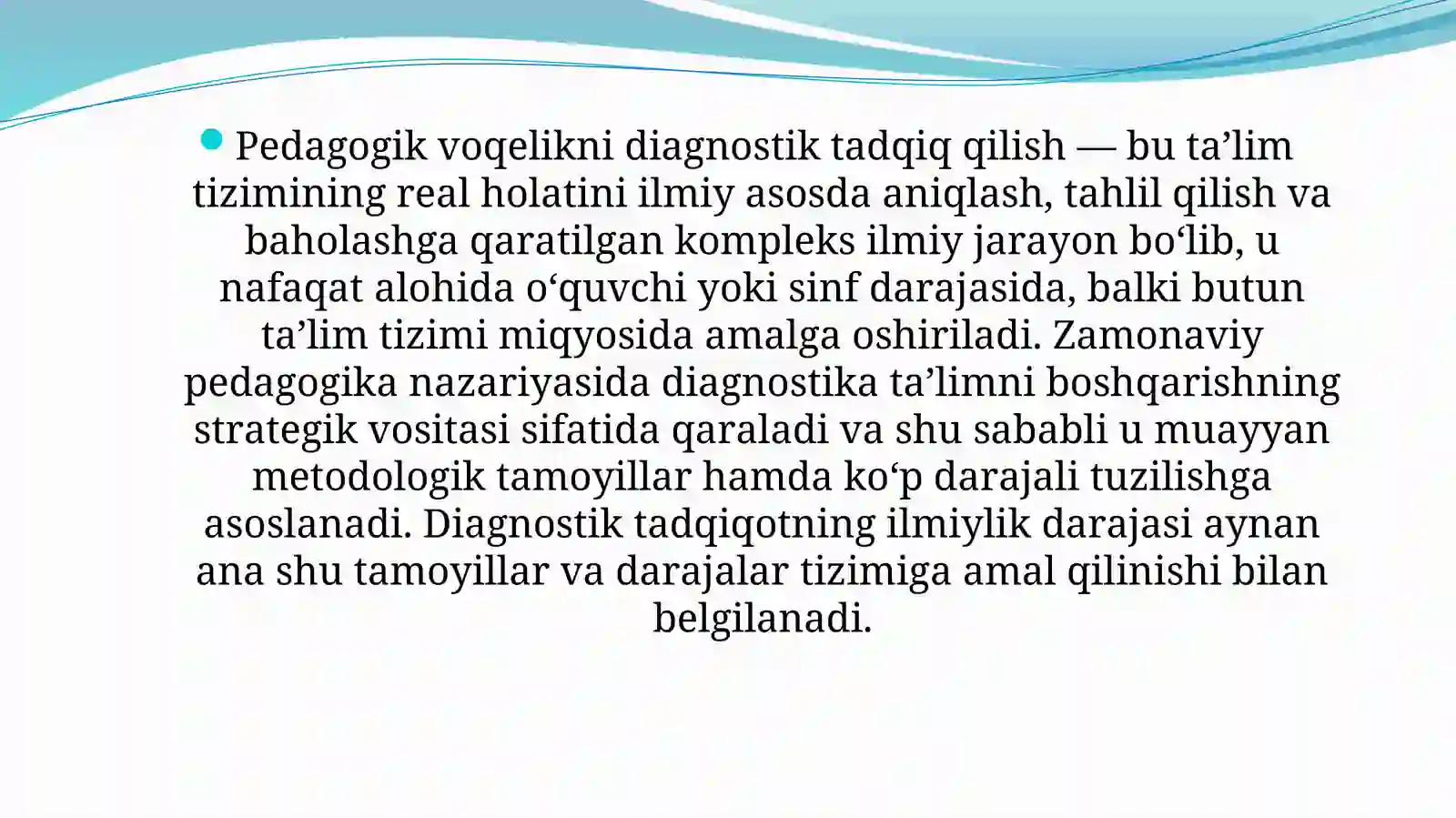 Pedagogik voqelikni diagnostik tadqiq qilish — bu ta’lim tizimining real holatini ilmiy asosda aniqlash, tahlil qilish va baholashga qaratilgan kompleks ilmiy jarayon bo‘lib, u nafaqat alohida o‘quvchi yoki sinf darajasida, balki butun ta’lim tizimi miqyosida amalga oshiriladi. Zamonaviy pedagogika nazariyasida diagnostika ta’limni boshqarishning strategik vositasi sifatida qaraladi va shu sababli u muayyan metodologik tamoyillar hamda ko‘p darajali tuzilishga asoslanadi. Diagnostik tadqiqotning ilmiylik darajasi aynan ana shu tamoyillar va darajalar tizimiga amal qilinishi bilan belgilanadi.